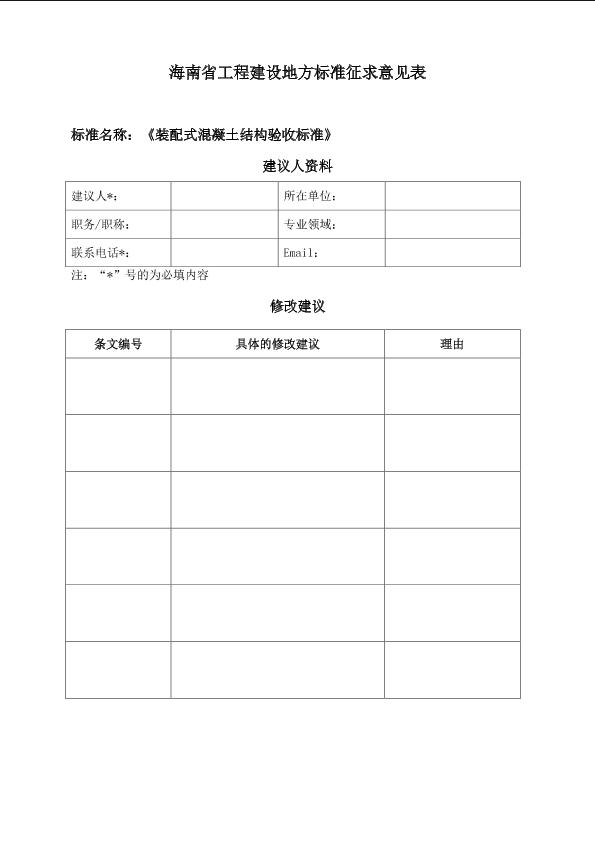 海南省工程建设地方标准征求意见表

标准名称：《装配式混凝土结构验收标准》

建议人资料

| 建议人*： |  | 所在单位： |  |
|---|---|---|---|
| 职务/职称： |  | 专业领域： |  |
| 联系电话*： |  | Email： |  |

注：“*”号的为必填内容

修改建议

| 条文编号 | 具体的修改建议 | 理由 |
|---|---|---|
|  |  |  |
|  |  |  |
|  |  |  |
|  |  |  |
|  |  |  |
|  |  |  |